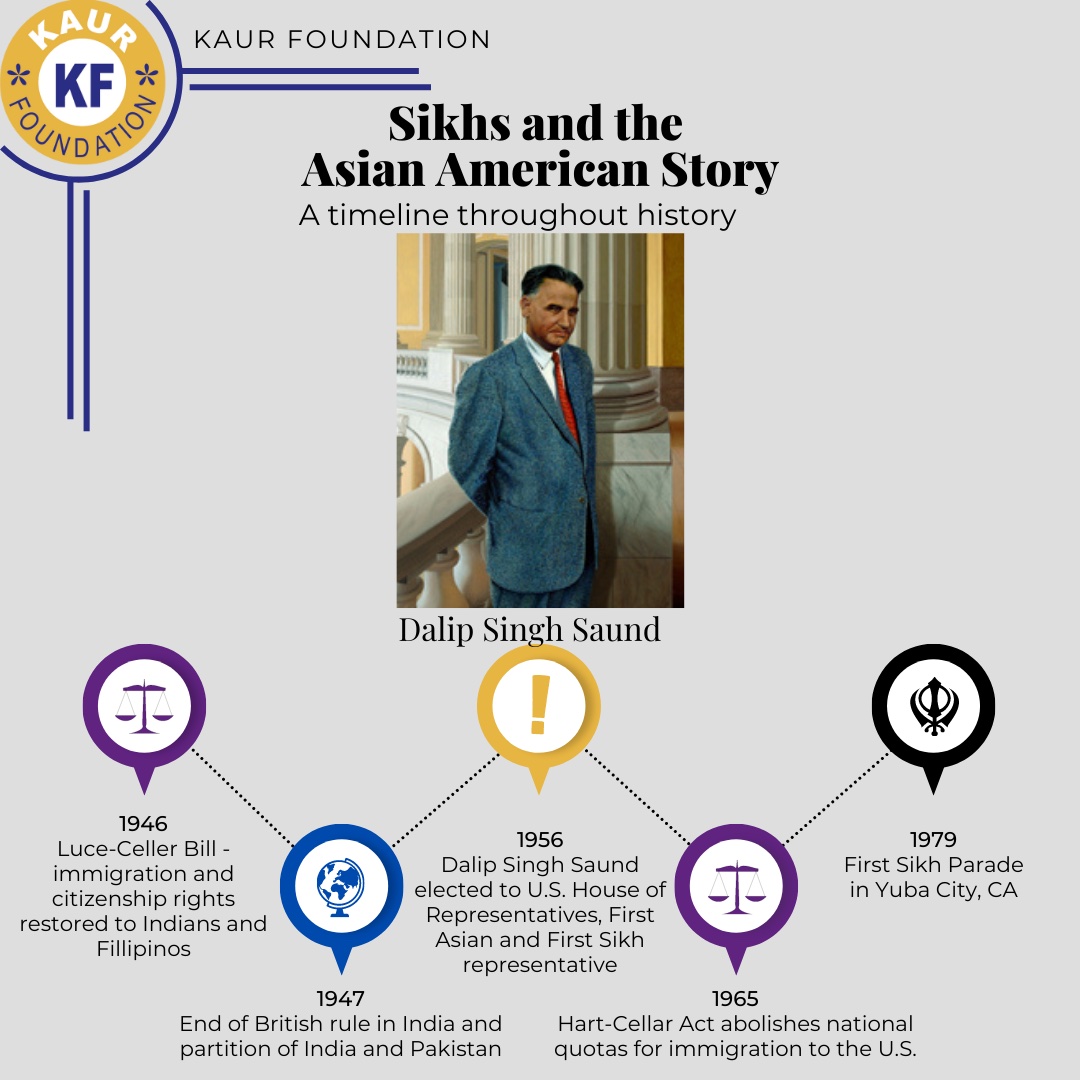 KAUR
KF
FOUNDATION

KAUR FOUNDATION

Sikhs and the Asian American Story
A timeline throughout history

Dalip Singh Saund

1946
Luce-Celler Bill - immigration and citizenship rights restored to Indians and Fillipinos

1947
End of British rule in India and partition of India and Pakistan

1956
Dalip Singh Saund elected to U.S. House of Representatives, First Asian and First Sikh representative

1965
Hart-Cellar Act abolishes national quotas for immigration to the U.S.

1979
First Sikh Parade in Yuba City, CA